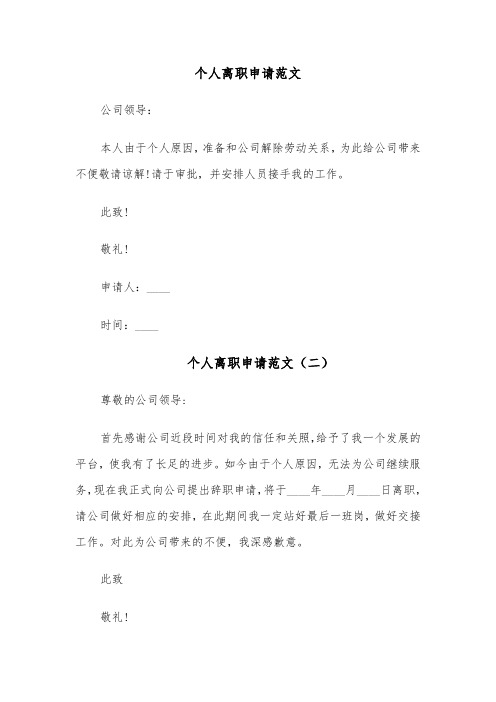 个人离职申请范文

公司领导：

本人由于个人原因，准备和公司解除劳动关系，为此给公司带来不便敬请谅解！请于审批，并安排人员接手我的工作。

此致！

敬礼！

申请人：____

时间：____

个人离职申请范文（二）

尊敬的公司领导：

首先感谢公司近段时间对我的信任和关照，给予了我一个发展的平台，使我有了长足的进步。如今由于个人原因，无法为公司继续服务，现在我正式向公司提出辞职申请，将于____年____月____日离职，请公司做好相应的安排，在此期间我一定站好最后一班岗，做好交接工作。对此为公司带来的不便，我深感歉意。

此致

敬礼！